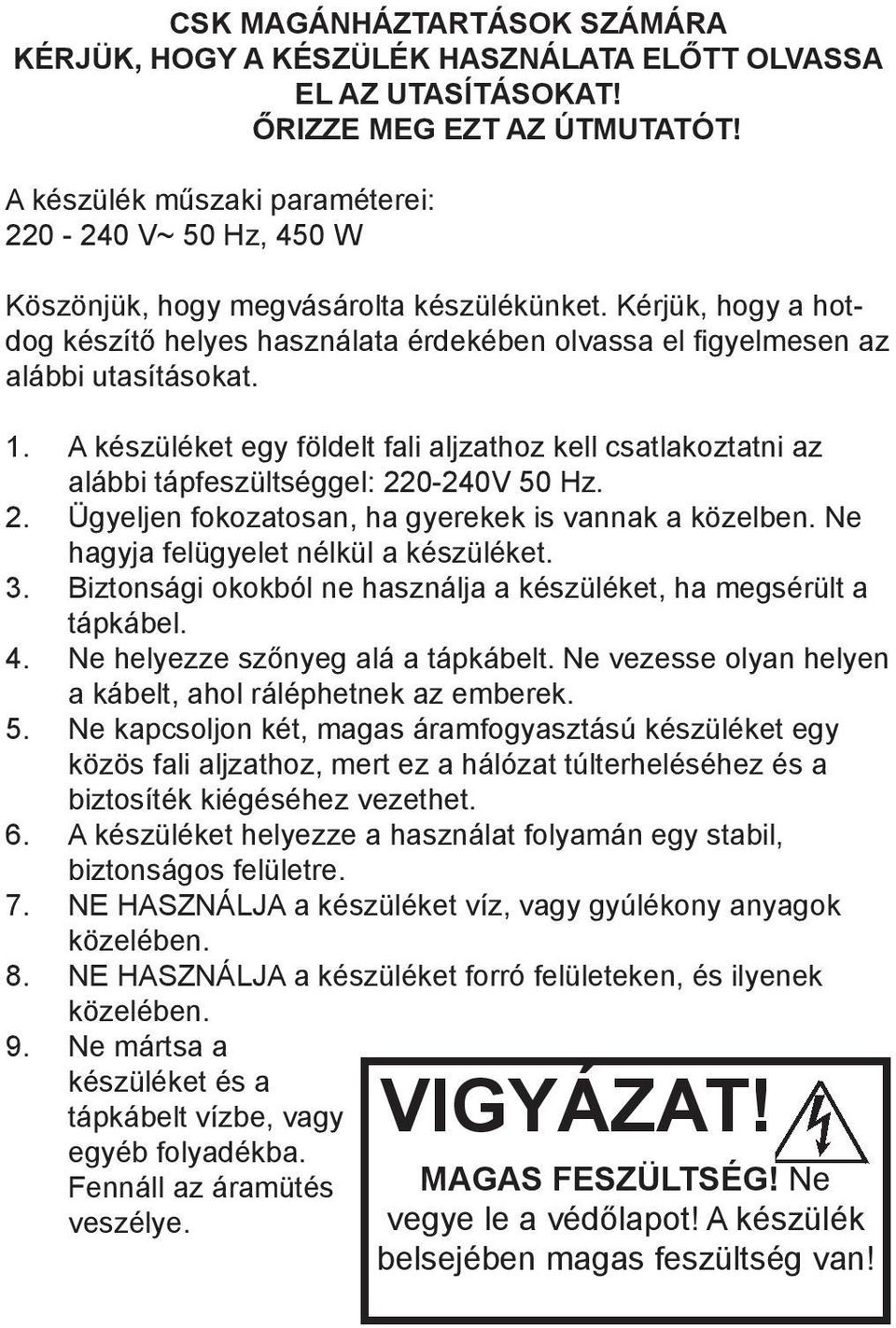 CSK MAGÁNHÁZTARTÁSOK SZÁMÁRA
KÉRJÜK, HOGY A KÉSZÜLÉK HASZNÁLATA ELŐTT OLVASSA EL AZ UTASÍTÁSOKAT!
ŐRIZZE MEG EZT AZ ÚTMUTATÓT!

A készülék műszaki paraméterei:
220 - 240 V~ 50 Hz, 450 W

Köszönjük, hogy megvásárolta készülékünket. Kérjük, hogy a hotdog készítő helyes használata érdekében olvassa el figyelmesen az alábbi utasításokat.

1. A készüléket egy földelt fali aljzathoz kell csatlakoztatni az alábbi tápfeszültséggel: 220-240V 50 Hz.
2. Ügyeljen fokozatosan, ha gyerekek is vannak a közelben. Ne hagyja felügyelet nélkül a készüléket.
3. Biztonsági okokból ne használja a készüléket, ha megsérült a tápkábel.
4. Ne helyezze szőnyeg alá a tápkábelt. Ne vezesse olyan helyen a kábelt, ahol ráléphetnek az emberek.
5. Ne kapcsoljon két, magas áramfogyasztású készüléket egy közös fali aljzathoz, mert ez a hálózat túlterheléséhez és a biztosíték kiégéséhez vezethet.
6. A készüléket helyezze a használat folyamán egy stabil, biztonságos felületre.
7. NE HASZNÁLJA a készüléket víz, vagy gyúlékony anyagok közelében.
8. NE HASZNÁLJA a készüléket forró felületeken, és ilyenek közelében.
9. Ne mártsa a készüléket és a tápkábelt vízbe, vagy egyéb folyadékba. Fennáll az áramütés veszélye.

VIGYÁZAT!
MAGAS FESZÜLTSÉG! Ne vegye le a védőlapot! A készülék belsejében magas feszültség van!